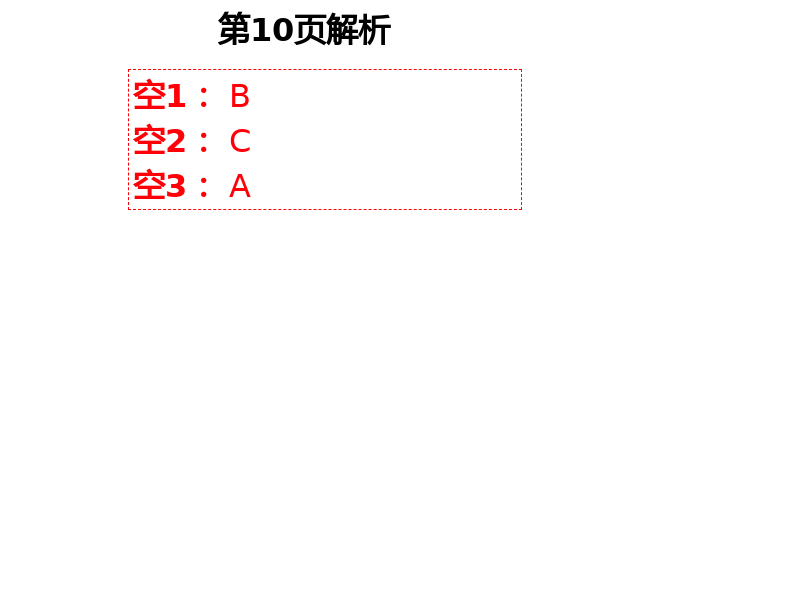 第10页解析

空1： B
空2： C
空3： A